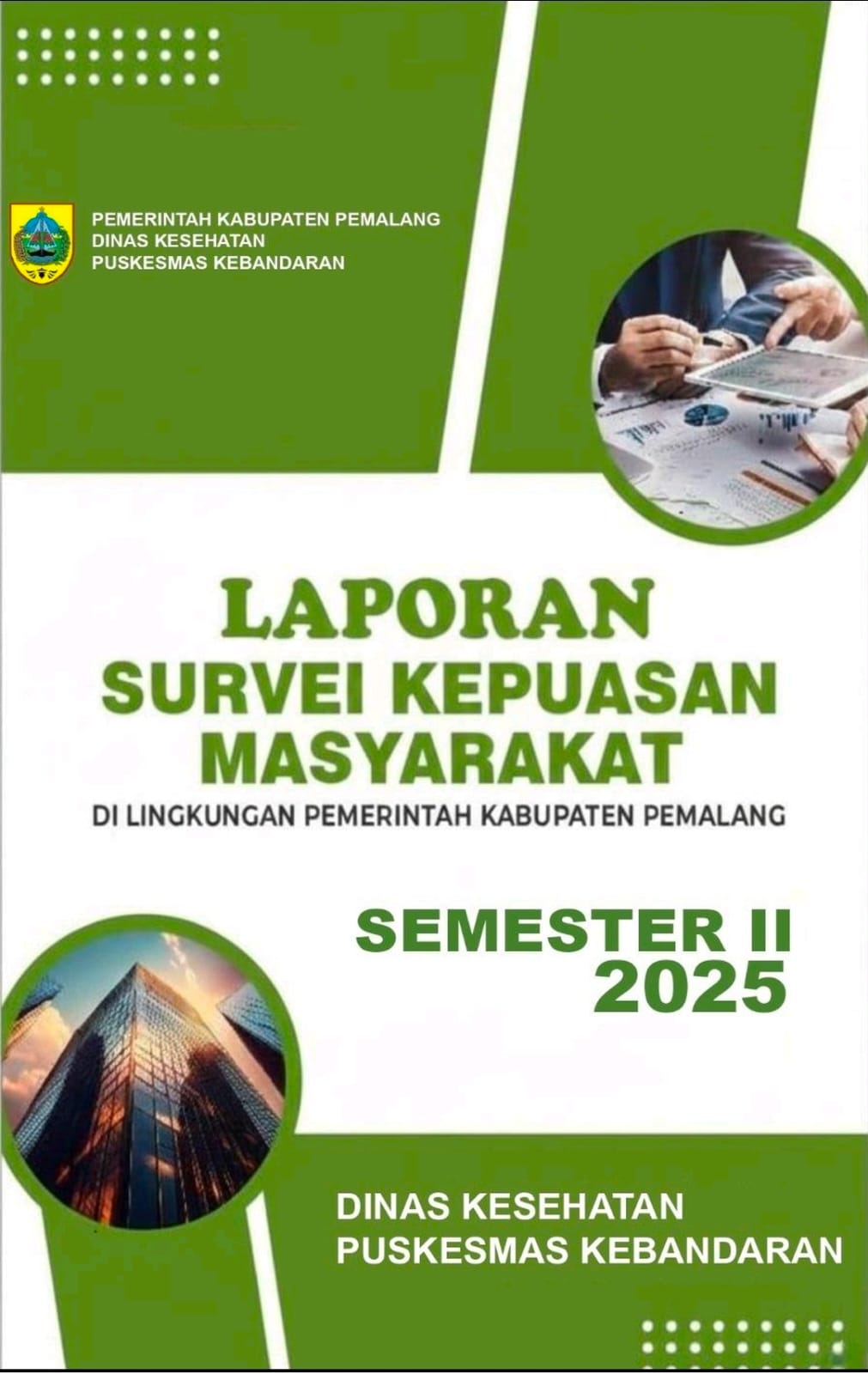 PEMERINTAH KABUPATEN PEMALANG
DINAS KESEHATAN
PUSKESMAS KEBANDARAN

LAPORAN
SURVEI KEPUASAN MASYARAKAT
DI LINGKUNGAN PEMERINTAH KABUPATEN PEMALANG

SEMESTER II
2025

DINAS KESEHATAN
PUSKESMAS KEBANDARAN